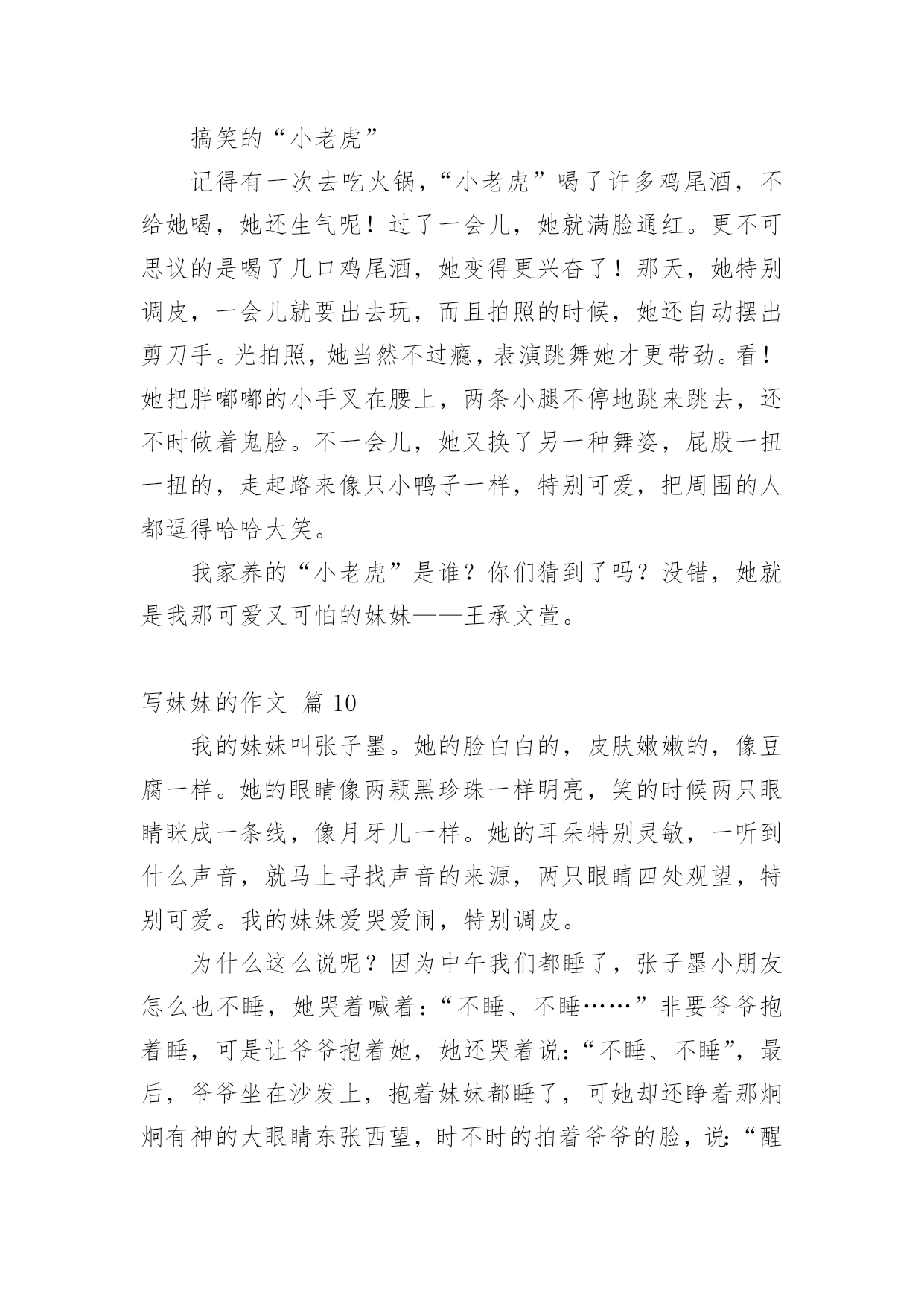 搞笑的“小老虎”

记得有一次去吃火锅，“小老虎”喝了许多鸡尾酒，不给她喝，她还生气呢！过了一会儿，她就满脸通红。更不可思议的是喝了几口鸡尾酒，她变得更兴奋了！那天，她特别调皮，一会儿就要出去玩，而且拍照的时候，她还自动摆出剪刀手。光拍照，她当然不过瘾，表演跳舞她才更带劲。看！她把胖嘟嘟的小手叉在腰上，两条小腿不停地跳来跳去，还不时做着鬼脸。不一会儿，她又换了另一种舞姿，屁股一扭一扭的，走起路来像只小鸭子一样，特别可爱，把周围的人都逗得哈哈大笑。

我家养的“小老虎”是谁？你们猜到了吗？没错，她就是我那可爱又可怕的妹妹——王承文萱。

写妹妹的作文 篇 10

我的妹妹叫张子墨。她的脸白白的，皮肤嫩嫩的，像豆腐一样。她的眼睛像两颗黑珍珠一样明亮，笑的时候两只眼睛眯成一条线，像月牙儿一样。她的耳朵特别灵敏，一听到什么声音，就马上寻找声音的来源，两只眼睛四处观望，特别可爱。我的妹妹爱哭爱闹，特别调皮。

为什么这么说呢？因为中午我们都睡了，张子墨小朋友怎么也不睡，她哭着喊着：“不睡、不睡……”非要爷爷抱着睡，可是让爷爷抱着她，她还哭着说：“不睡、不睡”，最后，爷爷坐在沙发上，抱着妹妹都睡了，可她却还睁着那炯炯有神的大眼睛东张西望，时不时的拍着爷爷的脸，说：“醒